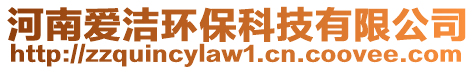 河南爱洁环保科技有限公司
http://zzquincylaw1.cn.coovee.com